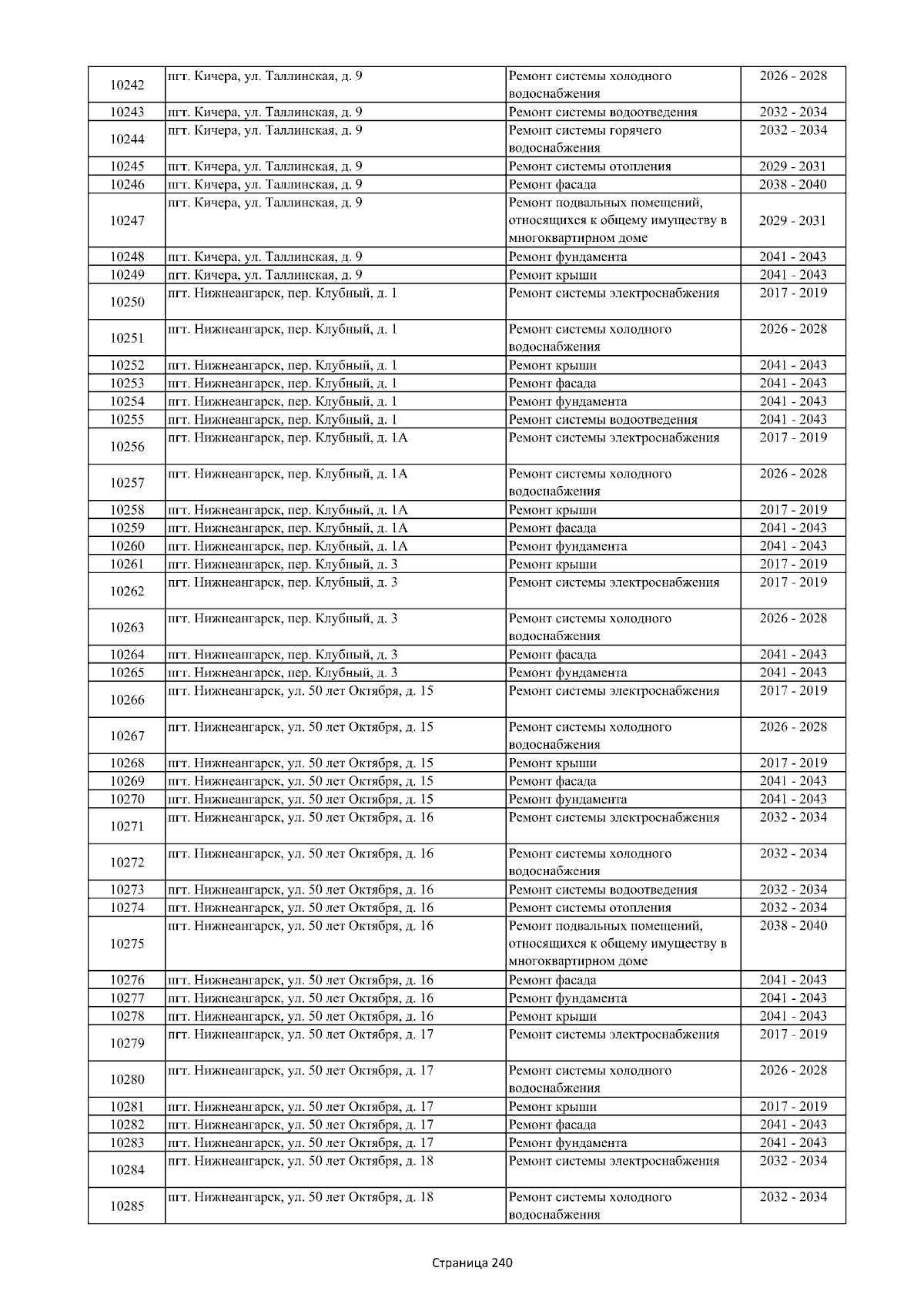 | 10242 | пгт. Кичера, ул. Таллинская, д. 9 | Ремонт системы холодного водоснабжения | 2026 - 2028 |
|---|---|---|---|
| 10243 | пгт. Кичера, ул. Таллинская, д. 9 | Ремонт системы водоотведения | 2032 - 2034 |
| 10244 | пгт. Кичера, ул. Таллинская, д. 9 | Ремонт системы горячего водоснабжения | 2032 - 2034 |
| 10245 | пгт. Кичера, ул. Таллинская, д. 9 | Ремонт системы отопления | 2029 - 2031 |
| 10246 | пгт. Кичера, ул. Таллинская, д. 9 | Ремонт фасада | 2038 - 2040 |
| 10247 | пгт. Кичера, ул. Таллинская, д. 9 | Ремонт подвальных помещений, относящихся к общему имуществу в многоквартирном доме | 2029 - 2031 |
| 10248 | пгт. Кичера, ул. Таллинская, д. 9 | Ремонт фундамента | 2041 - 2043 |
| 10249 | пгт. Кичера, ул. Таллинская, д. 9 | Ремонт крыши | 2041 - 2043 |
| 10250 | пгт. Нижнеангарск, пер. Клубный, д. 1 | Ремонт системы электроснабжения | 2017 - 2019 |
| 10251 | пгт. Нижнеангарск, пер. Клубный, д. 1 | Ремонт системы холодного водоснабжения | 2026 - 2028 |
| 10252 | пгт. Нижнеангарск, пер. Клубный, д. 1 | Ремонт крыши | 2041 - 2043 |
| 10253 | пгт. Нижнеангарск, пер. Клубный, д. 1 | Ремонт фасада | 2041 - 2043 |
| 10254 | пгт. Нижнеангарск, пер. Клубный, д. 1 | Ремонт фундамента | 2041 - 2043 |
| 10255 | пгт. Нижнеангарск, пер. Клубный, д. 1 | Ремонт системы водоотведения | 2041 - 2043 |
| 10256 | пгт. Нижнеангарск, пер. Клубный, д. 1А | Ремонт системы электроснабжения | 2017 - 2019 |
| 10257 | пгт. Нижнеангарск, пер. Клубный, д. 1А | Ремонт системы холодного водоснабжения | 2026 - 2028 |
| 10258 | пгт. Нижнеангарск, пер. Клубный, д. 1А | Ремонт крыши | 2017 - 2019 |
| 10259 | пгт. Нижнеангарск, пер. Клубный, д. 1А | Ремонт фасада | 2041 - 2043 |
| 10260 | пгт. Нижнеангарск, пер. Клубный, д. 1А | Ремонт фундамента | 2041 - 2043 |
| 10261 | пгт. Нижнеангарск, пер. Клубный, д. 3 | Ремонт крыши | 2017 - 2019 |
| 10262 | пгт. Нижнеангарск, пер. Клубный, д. 3 | Ремонт системы электроснабжения | 2017 - 2019 |
| 10263 | пгт. Нижнеангарск, пер. Клубный, д. 3 | Ремонт системы холодного водоснабжения | 2026 - 2028 |
| 10264 | пгт. Нижнеангарск, пер. Клубный, д. 3 | Ремонт фасада | 2041 - 2043 |
| 10265 | пгт. Нижнеангарск, пер. Клубный, д. 3 | Ремонт фундамента | 2041 - 2043 |
| 10266 | пгт. Нижнеангарск, ул. 50 лет Октября, д. 15 | Ремонт системы электроснабжения | 2017 - 2019 |
| 10267 | пгт. Нижнеангарск, ул. 50 лет Октября, д. 15 | Ремонт системы холодного водоснабжения | 2026 - 2028 |
| 10268 | пгт. Нижнеангарск, ул. 50 лет Октября, д. 15 | Ремонт крыши | 2017 - 2019 |
| 10269 | пгт. Нижнеангарск, ул. 50 лет Октября, д. 15 | Ремонт фасада | 2041 - 2043 |
| 10270 | пгт. Нижнеангарск, ул. 50 лет Октября, д. 15 | Ремонт фундамента | 2041 - 2043 |
| 10271 | пгт. Нижнеангарск, ул. 50 лет Октября, д. 16 | Ремонт системы электроснабжения | 2032 - 2034 |
| 10272 | пгт. Нижнеангарск, ул. 50 лет Октября, д. 16 | Ремонт системы холодного водоснабжения | 2032 - 2034 |
| 10273 | пгт. Нижнеангарск, ул. 50 лет Октября, д. 16 | Ремонт системы водоотведения | 2032 - 2034 |
| 10274 | пгт. Нижнеангарск, ул. 50 лет Октября, д. 16 | Ремонт системы отопления | 2032 - 2034 |
| 10275 | пгт. Нижнеангарск, ул. 50 лет Октября, д. 16 | Ремонт подвальных помещений, относящихся к общему имуществу в многоквартирном доме | 2038 - 2040 |
| 10276 | пгт. Нижнеангарск, ул. 50 лет Октября, д. 16 | Ремонт фасада | 2041 - 2043 |
| 10277 | пгт. Нижнеангарск, ул. 50 лет Октября, д. 16 | Ремонт фундамента | 2041 - 2043 |
| 10278 | пгт. Нижнеангарск, ул. 50 лет Октября, д. 16 | Ремонт крыши | 2041 - 2043 |
| 10279 | пгт. Нижнеангарск, ул. 50 лет Октября, д. 17 | Ремонт системы электроснабжения | 2017 - 2019 |
| 10280 | пгт. Нижнеангарск, ул. 50 лет Октября, д. 17 | Ремонт системы холодного водоснабжения | 2026 - 2028 |
| 10281 | пгт. Нижнеангарск, ул. 50 лет Октября, д. 17 | Ремонт крыши | 2017 - 2019 |
| 10282 | пгт. Нижнеангарск, ул. 50 лет Октября, д. 17 | Ремонт фасада | 2041 - 2043 |
| 10283 | пгт. Нижнеангарск, ул. 50 лет Октября, д. 17 | Ремонт фундамента | 2041 - 2043 |
| 10284 | пгт. Нижнеангарск, ул. 50 лет Октября, д. 18 | Ремонт системы электроснабжения | 2032 - 2034 |
| 10285 | пгт. Нижнеангарск, ул. 50 лет Октября, д. 18 | Ремонт системы холодного водоснабжения | 2032 - 2034 |

Страница 240